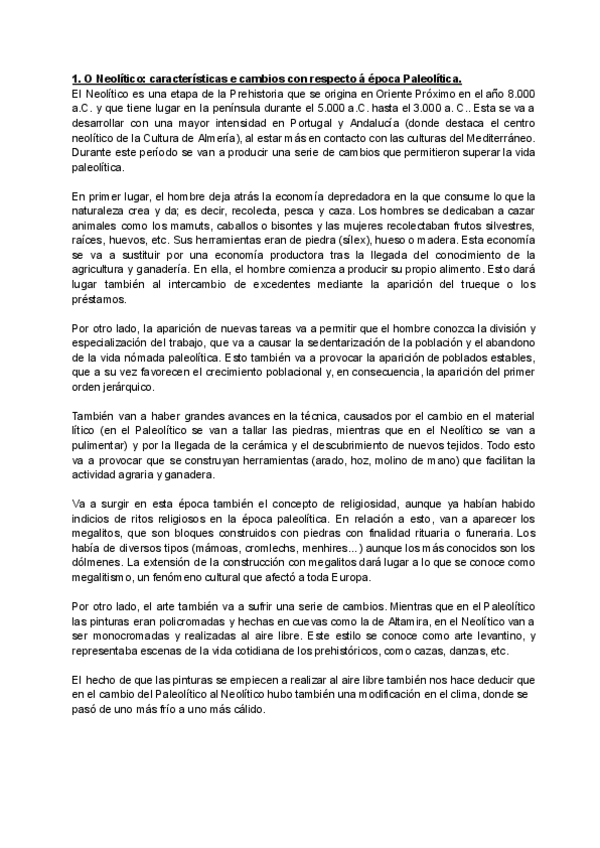 1. O Neolítico: características e cambios con respecto á época Paleolítica.
El Neolítico es una etapa de la Prehistoria que se origina en Oriente Próximo en el año 8.000 a.C. y que tiene lugar en la península durante el 5.000 a.C. hasta el 3.000 a. C.. Esta se va a desarrollar con una mayor intensidad en Portugal y Andalucía (donde destaca el centro neolítico de la Cultura de Almería), al estar más en contacto con las culturas del Mediterráneo. Durante este período se van a producir una serie de cambios que permitieron superar la vida paleolítica.

En primer lugar, el hombre deja atrás la economía depredadora en la que consume lo que la naturaleza crea y da; es decir, recolecta, pesca y caza. Los hombres se dedicaban a cazar animales como los mamuts, caballos o bisontes y las mujeres recolectaban frutos silvestres, raíces, huevos, etc. Sus herramientas eran de piedra (sílex), hueso o madera. Esta economía se va a sustituir por una economía productora tras la llegada del conocimiento de la agricultura y ganadería. En ella, el hombre comienza a producir su propio alimento. Esto dará lugar también al intercambio de excedentes mediante la aparición del trueque o los préstamos.

Por otro lado, la aparición de nuevas tareas va a permitir que el hombre conozca la división y especialización del trabajo, que va a causar la sedentarización de la población y el abandono de la vida nómada paleolítica. Esto también va a provocar la aparición de poblados estables, que a su vez favorecen el crecimiento poblacional y, en consecuencia, la aparición del primer orden jerárquico.

También van a haber grandes avances en la técnica, causados por el cambio en el material lítico (en el Paleolítico se van a tallar las piedras, mientras que en el Neolítico se van a pulimentar) y por la llegada de la cerámica y el descubrimiento de nuevos tejidos. Todo esto va a provocar que se construyan herramientas (arado, hoz, molino de mano) que facilitan la actividad agraria y ganadera.

Va a surgir en esta época también el concepto de religiosidad, aunque ya habían habido indicios de ritos religiosos en la época paleolítica. En relación a esto, van a aparecer los megalitos, que son bloques construidos con piedras con finalidad rituaria o funeraria. Los había de diversos tipos (mámoas, cromlechs, menhires...) aunque los más conocidos son los dólmenes. La extensión de la construcción con megalitos dará lugar a lo que se conoce como megalitismo, un fenómeno cultural que afectó a toda Europa.

Por otro lado, el arte también va a sufrir una serie de cambios. Mientras que en el Paleolítico las pinturas eran policromadas y hechas en cuevas como la de Altamira, en el Neolítico van a ser monocromadas y realizadas al aire libre. Este estilo se conoce como arte levantino, y representaba escenas de la vida cotidiana de los prehistóricos, como cazas, danzas, etc.

El hecho de que las pinturas se empiecen a realizar al aire libre también nos hace deducir que en el cambio del Paleolítico al Neolítico hubo también una modificación en el clima, donde se pasó de uno más frío a uno más cálido.